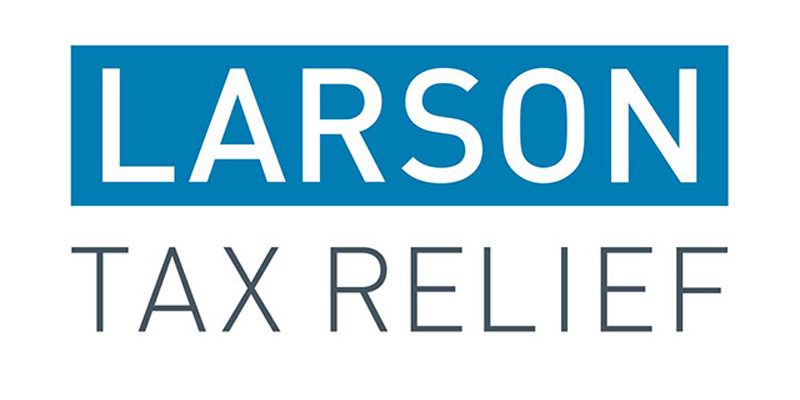 LARSON
TAX RELIEF